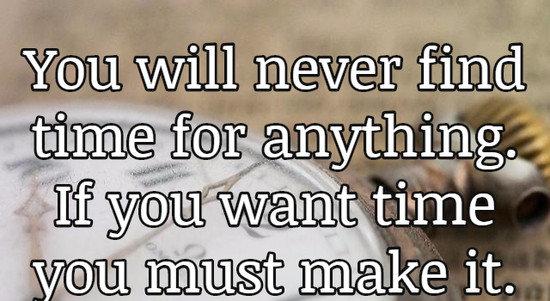 You will never find time for anything. If you want time you must make it.